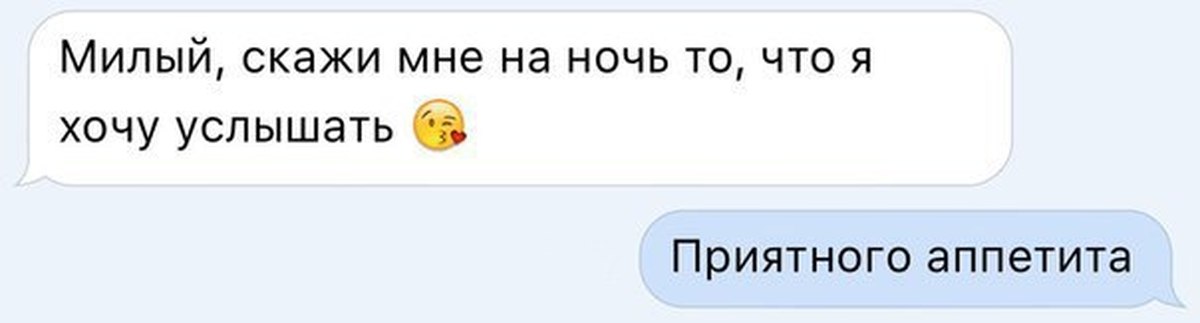 Милый, скажи мне на ночь то, что я хочу услышать 😘

Приятного аппетита